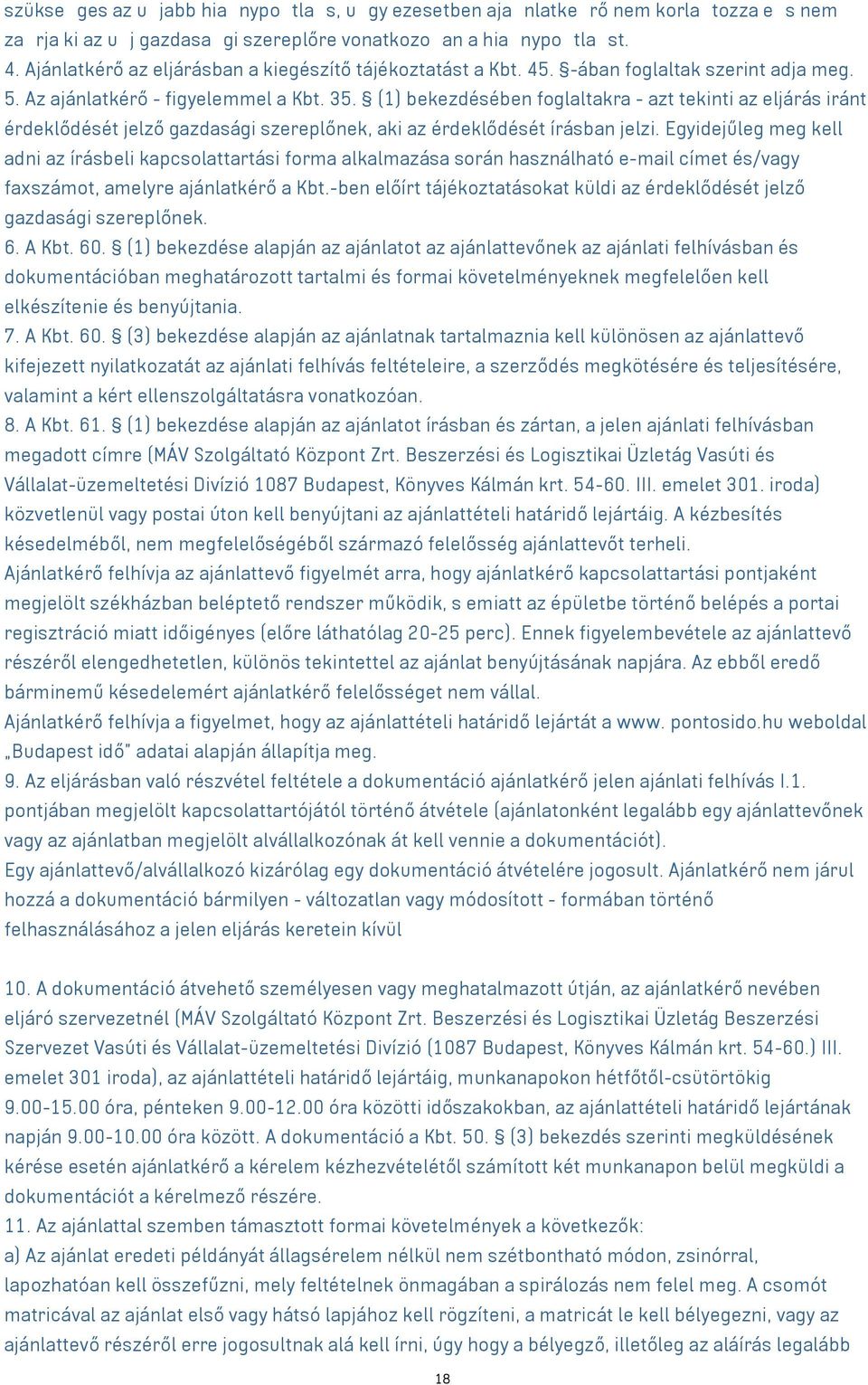 szükse ges az u jabb hia nypo tla s, u gy ezesetben aja nlatke rő nem korla tozza e s nem za rja ki az u j gazdasa gi szereplőre vonatkozo an a hia nypo tla st.
4. Ajánlatkérő az eljárásban a kiegészítő tájékoztatást a Kbt. 45. §-ában foglaltak szerint adja meg.
5. Az ajánlatkérő - figyelemmel a Kbt. 35. § (1) bekezdésében foglaltakra - azt tekinti az eljárás iránt érdeklődését jelző gazdasági szereplőnek, aki az érdeklődését írásban jelzi. Egyidejűleg meg kell adni az írásbeli kapcsolattartási forma alkalmazása során használható e-mail címet és/vagy faxszámot, amelyre ajánlatkérő a Kbt.-ben előírt tájékoztatásokat küldi az érdeklődését jelző gazdasági szereplőnek.
6. A Kbt. 60. § (1) bekezdése alapján az ajánlatot az ajánlattevőnek az ajánlati felhívásban és dokumentációban meghatározott tartalmi és formai követelményeknek megfelelően kell elkészítenie és benyújtania.
7. A Kbt. 60. § (3) bekezdése alapján az ajánlatnak tartalmaznia kell különösen az ajánlattevő kifejezett nyilatkozatát az ajánlati felhívás feltételeire, a szerződés megkötésére és teljesítésére, valamint a kért ellenszolgáltatásra vonatkozóan.
8. A Kbt. 61. § (1) bekezdése alapján az ajánlatot írásban és zártan, a jelen ajánlati felhívásban megadott címre (MÁV Szolgáltató Központ Zrt. Beszerzési és Logisztikai Üzletág Vasúti és Vállalat-üzemeltetési Divízió 1087 Budapest, Könyves Kálmán krt. 54-60. III. emelet 301. iroda) közvetlenül vagy postai úton kell benyújtani az ajánlattételi határidő lejártáig. A kézbesítés késedelméből, nem megfelelőségéből származó felelősség ajánlattevőt terheli.
Ajánlatkérő felhívja az ajánlattevő figyelmét arra, hogy ajánlatkérő kapcsolattartási pontjaként megjelölt székházban beléptető rendszer működik, s emiatt az épületbe történő belépés a portai regisztráció miatt időigényes (előre láthatólag 20-25 perc). Ennek figyelembevétele az ajánlattevő részéről elengedhetetlen, különös tekintettel az ajánlat benyújtásának napjára. Az ebből eredő bárminemű késedelemért ajánlatkérő felelősséget nem vállal.
Ajánlatkérő felhívja a figyelmet, hogy az ajánlattételi határidő lejártát a www. pontosido.hu weboldal „Budapest idő" adatai alapján állapítja meg.
9. Az eljárásban való részvétel feltétele a dokumentáció ajánlatkérő jelen ajánlati felhívás I.1. pontjában megjelölt kapcsolattartójától történő átvétele (ajánlatonként legalább egy ajánlattevőnek vagy az ajánlatban megjelölt alvállalkozónak át kell vennie a dokumentációt).
Egy ajánlattevő/alvállalkozó kizárólag egy dokumentáció átvételére jogosult. Ajánlatkérő nem járul hozzá a dokumentáció bármilyen - változatlan vagy módosított - formában történő felhasználásához a jelen eljárás keretein kívül

10. A dokumentáció átvehető személyesen vagy meghatalmazott útján, az ajánlatkérő nevében eljáró szervezetnél (MÁV Szolgáltató Központ Zrt. Beszerzési és Logisztikai Üzletág Beszerzési Szervezet Vasúti és Vállalat-üzemeltetési Divízió (1087 Budapest, Könyves Kálmán krt. 54-60.) III. emelet 301 iroda), az ajánlattételi határidő lejártáig, munkanapokon hétfőtől-csütörtökig 9.00-15.00 óra, pénteken 9.00-12.00 óra közötti időszakokban, az ajánlattételi határidő lejártának napján 9.00-10.00 óra között. A dokumentáció a Kbt. 50. § (3) bekezdés szerinti megküldésének kérése esetén ajánlatkérő a kérelem kézhezvételétől számított két munkanapon belül megküldi a dokumentációt a kérelmező részére.
11. Az ajánlattal szemben támasztott formai követelmények a következők:
a) Az ajánlat eredeti példányát állagsérelem nélkül nem szétbontható módon, zsinórral, lapozhatóan kell összefűzni, mely feltételnek önmagában a spirálozás nem felel meg. A csomót matricával az ajánlat első vagy hátsó lapjához kell rögzíteni, a matricát le kell bélyegezni, vagy az ajánlattevő részéről erre jogosultnak alá kell írni, úgy hogy a bélyegző, illetőleg az aláírás legalább

18